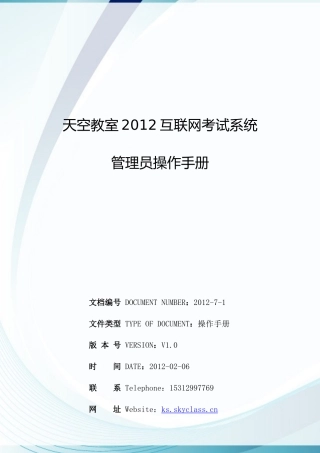 天空教室 2012 互联网考试系统

管理员操作手册

文档编号 DOCUMENT NUMBER：2012-7-1

文件类型 TYPE OF DOCUMENT：操作手册

版 本 号 VERSION：V1.0

时　　间 DATE：2012-02-06

联　　系 Telephone：15312997769

网　　址 Website：ks.skyclass.cn